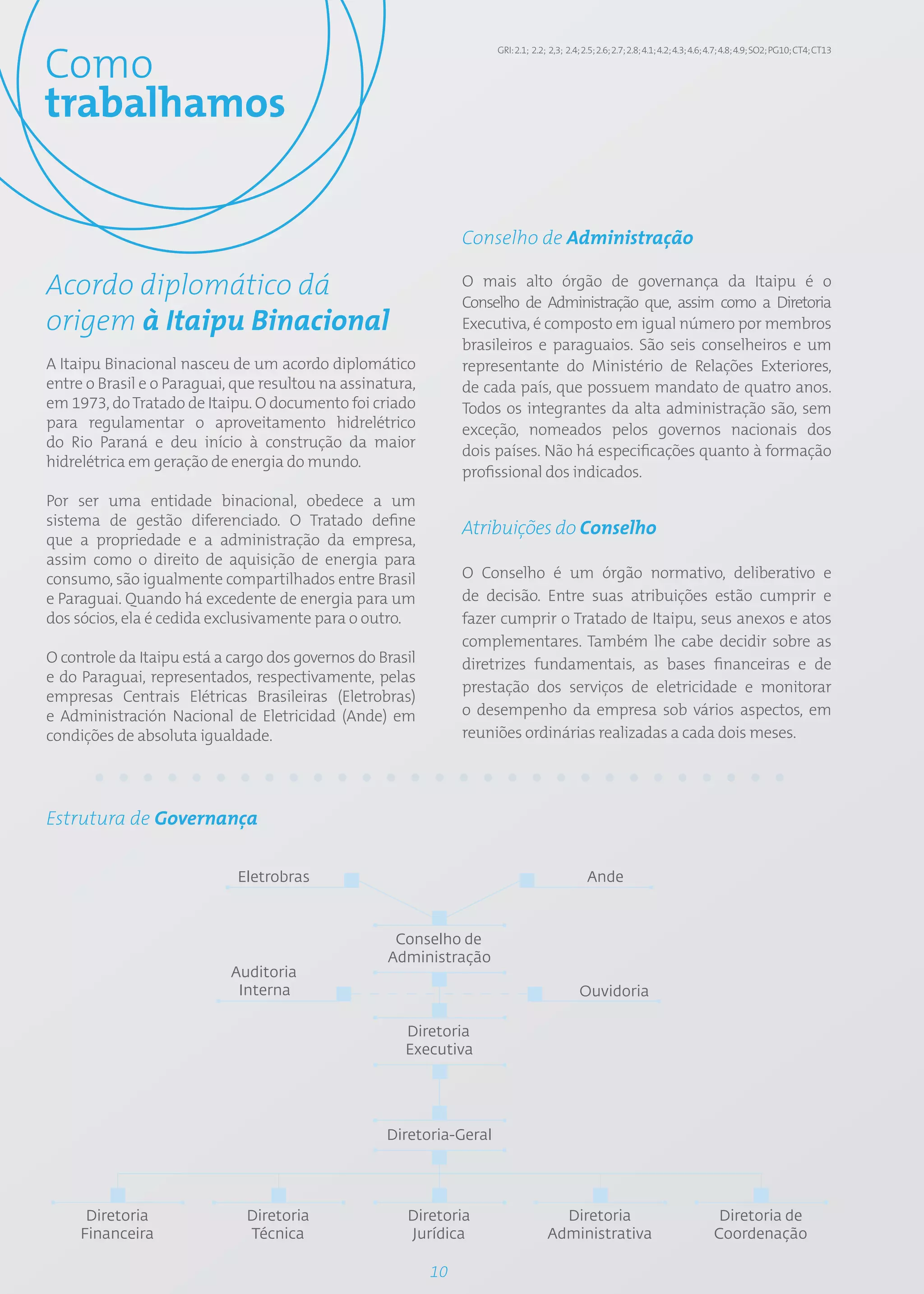 Como
trabalhamos

GRI: 2.1; 2.2; 2,3; 2.4; 2.5; 2.6; 2.7; 2.8; 4.1; 4.2; 4.3; 4.6; 4.7; 4.8; 4.9; SO2; PG10; CT4; CT13

Acordo diplomático dá origem à Itaipu Binacional

A Itaipu Binacional nasceu de um acordo diplomático entre o Brasil e o Paraguai, que resultou na assinatura, em 1973, do Tratado de Itaipu. O documento foi criado para regulamentar o aproveitamento hidrelétrico do Rio Paraná e deu início à construção da maior hidrelétrica em geração de energia do mundo.

Por ser uma entidade binacional, obedece a um sistema de gestão diferenciado. O Tratado define que a propriedade e a administração da empresa, assim como o direito de aquisição de energia para consumo, são igualmente compartilhados entre Brasil e Paraguai. Quando há excedente de energia para um dos sócios, ela é cedida exclusivamente para o outro.

O controle da Itaipu está a cargo dos governos do Brasil e do Paraguai, representados, respectivamente, pelas empresas Centrais Elétricas Brasileiras (Eletrobras) e Administración Nacional de Eletricidad (Ande) em condições de absoluta igualdade.

Conselho de Administração

O mais alto órgão de governança da Itaipu é o Conselho de Administração que, assim como a Diretoria Executiva, é composto em igual número por membros brasileiros e paraguaios. São seis conselheiros e um representante do Ministério de Relações Exteriores, de cada país, que possuem mandato de quatro anos. Todos os integrantes da alta administração são, sem exceção, nomeados pelos governos nacionais dos dois países. Não há especificações quanto à formação profissional dos indicados.

Atribuições do Conselho

O Conselho é um órgão normativo, deliberativo e de decisão. Entre suas atribuições estão cumprir e fazer cumprir o Tratado de Itaipu, seus anexos e atos complementares. Também lhe cabe decidir sobre as diretrizes fundamentais, as bases financeiras e de prestação dos serviços de eletricidade e monitorar o desempenho da empresa sob vários aspectos, em reuniões ordinárias realizadas a cada dois meses.

Estrutura de Governança

Eletrobras
Ande
Conselho de Administração
Auditoria Interna
Ouvidoria
Diretoria Executiva
Diretoria-Geral
Diretoria Financeira
Diretoria Técnica
Diretoria Jurídica
Diretoria Administrativa
Diretoria de Coordenação

10